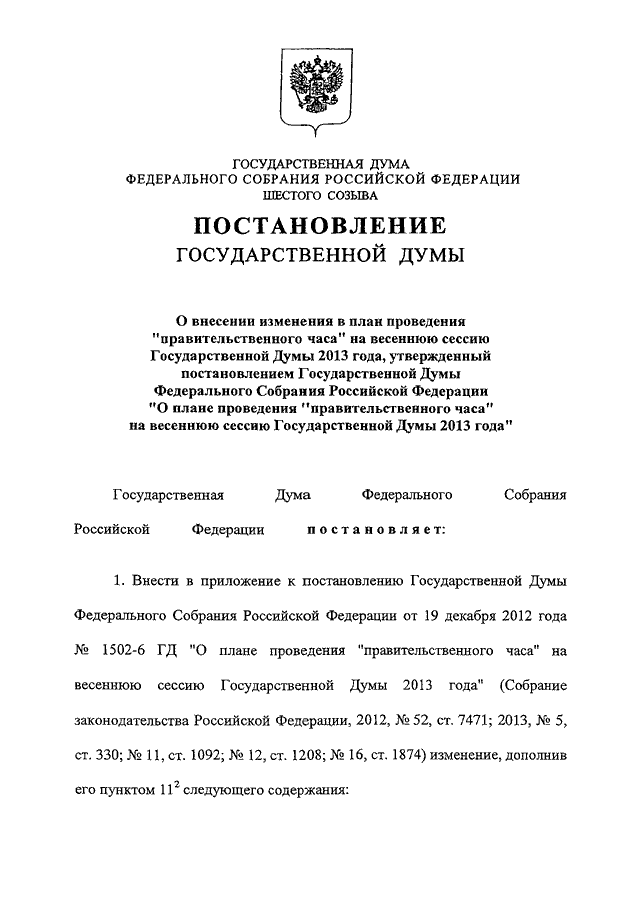 ГОСУДАРСТВЕННАЯ ДУМА
ФЕДЕРАЛЬНОГО СОБРАНИЯ РОССИЙСКОЙ ФЕДЕРАЦИИ
ШЕСТОГО СОЗЫВА

ПОСТАНОВЛЕНИЕ
ГОСУДАРСТВЕННОЙ ДУМЫ

О внесении изменения в план проведения "правительственного часа" на весеннюю сессию Государственной Думы 2013 года, утвержденный постановлением Государственной Думы Федерального Собрания Российской Федерации "О плане проведения "правительственного часа" на весеннюю сессию Государственной Думы 2013 года"

Государственная Дума Федерального Собрания Российской Федерации постановляет:

1. Внести в приложение к постановлению Государственной Думы Федерального Собрания Российской Федерации от 19 декабря 2012 года № 1502-6 ГД "О плане проведения "правительственного часа" на весеннюю сессию Государственной Думы 2013 года" (Собрание законодательства Российской Федерации, 2012, № 52, ст. 7471; 2013, № 5, ст. 330; № 11, ст. 1092; № 12, ст. 1208; № 16, ст. 1874) изменение, дополнив его пунктом $11^2$ следующего содержания: